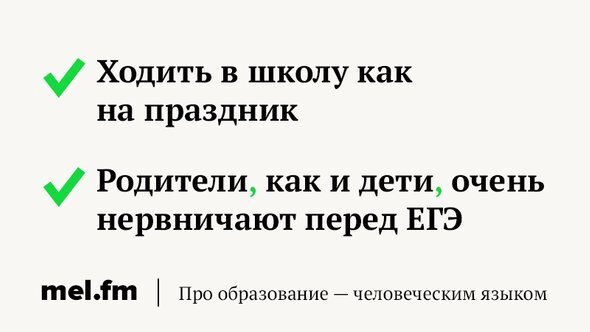 Ходить в школу как на праздник

Родители, как и дети, очень нервничают перед ЕГЭ

mel.fm | Про образование — человеческим языком